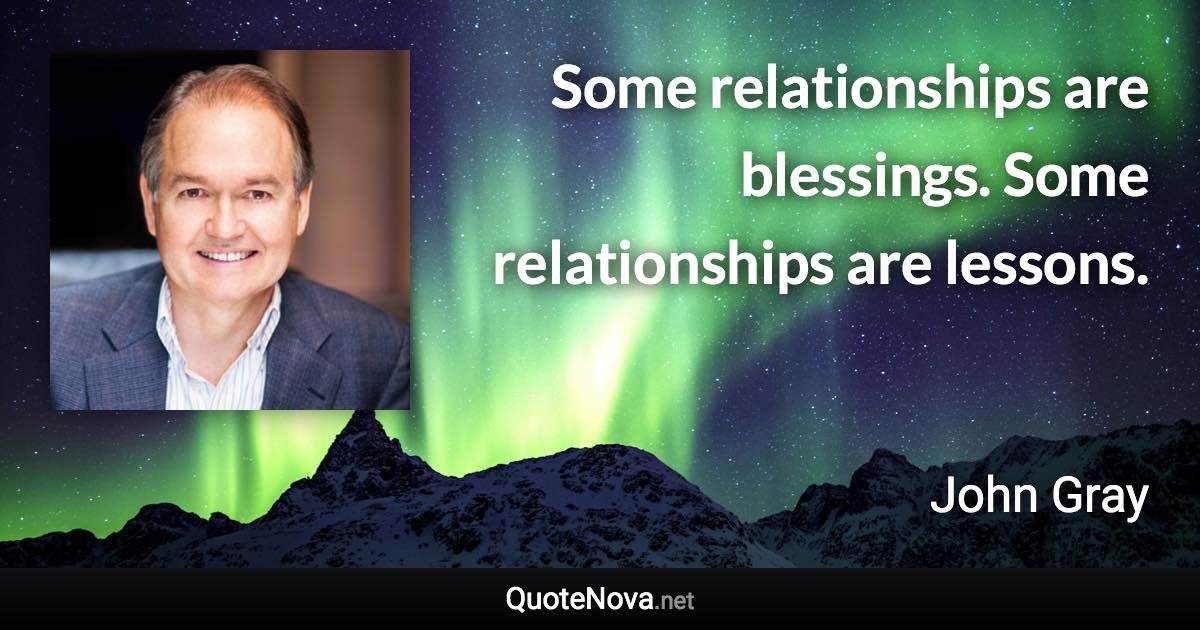 Some relationships are blessings. Some relationships are lessons.

John Gray

QuoteNova.net